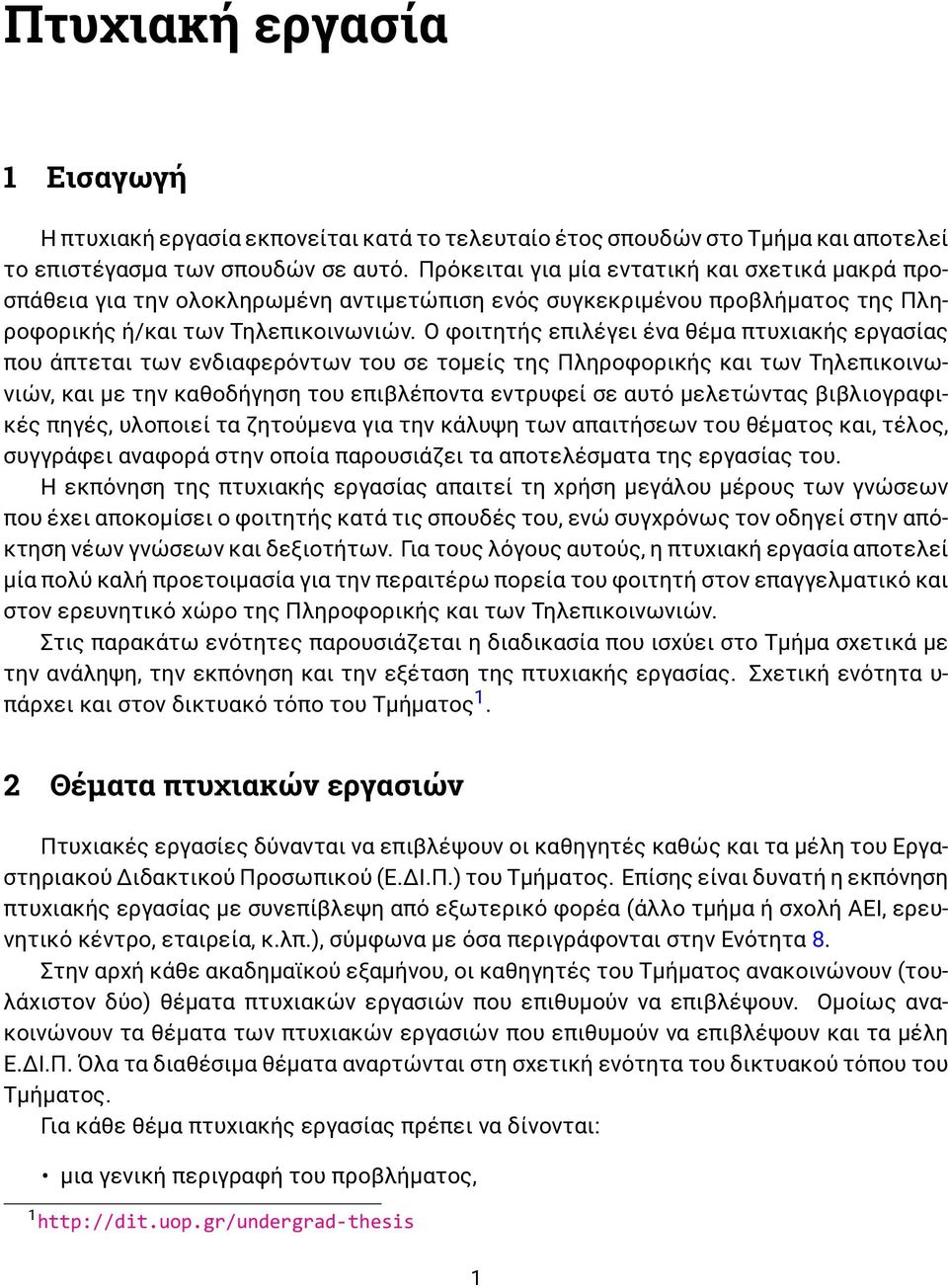 Πτυχιακή εργασία

1 Εισαγωγή

Η πτυχιακή εργασία εκπονείται κατά το τελευταίο έτος σπουδών στο Τμήμα και αποτελεί το επιστέγασμα των σπουδών σε αυτό. Πρόκειται για μία εντατική και σχετικά μακρά προσπάθεια για την ολοκληρωμένη αντιμετώπιση ενός συγκεκριμένου προβλήματος της Πληροφορικής ή/και των Τηλεπικοινωνιών. Ο φοιτητής επιλέγει ένα θέμα πτυχιακής εργασίας που άπτεται των ενδιαφερόντων του σε τομείς της Πληροφορικής και των Τηλεπικοινωνιών, και με την καθοδήγηση του επιβλέποντα εντρυφεί σε αυτό μελετώντας βιβλιογραφικές πηγές, υλοποιεί τα ζητούμενα για την κάλυψη των απαιτήσεων του θέματος και, τέλος, συγγράφει αναφορά στην οποία παρουσιάζει τα αποτελέσματα της εργασίας του.

Η εκπόνηση της πτυχιακής εργασίας απαιτεί τη χρήση μεγάλου μέρους των γνώσεων που έχει αποκομίσει ο φοιτητής κατά τις σπουδές του, ενώ συγχρόνως τον οδηγεί στην απόκτηση νέων γνώσεων και δεξιοτήτων. Για τους λόγους αυτούς, η πτυχιακή εργασία αποτελεί μία πολύ καλή προετοιμασία για την περαιτέρω πορεία του φοιτητή στον επαγγελματικό και στον ερευνητικό χώρο της Πληροφορικής και των Τηλεπικοινωνιών.

Στις παρακάτω ενότητες παρουσιάζεται η διαδικασία που ισχύει στο Τμήμα σχετικά με την ανάληψη, την εκπόνηση και την εξέταση της πτυχιακής εργασίας. Σχετική ενότητα υπάρχει και στον δικτυακό τόπο του Τμήματος$^1$.

2 Θέματα πτυχιακών εργασιών

Πτυχιακές εργασίες δύνανται να επιβλέψουν οι καθηγητές καθώς και τα μέλη του Εργαστηριακού Διδακτικού Προσωπικού (Ε.ΔΙ.Π.) του Τμήματος. Επίσης είναι δυνατή η εκπόνηση πτυχιακής εργασίας με συνεπίβλεψη από εξωτερικό φορέα (άλλο τμήμα ή σχολή ΑΕΙ, ερευνητικό κέντρο, εταιρεία, κ.λπ.), σύμφωνα με όσα περιγράφονται στην Ενότητα 8.

Στην αρχή κάθε ακαδημαϊκού εξαμήνου, οι καθηγητές του Τμήματος ανακοινώνουν (τουλάχιστον δύο) θέματα πτυχιακών εργασιών που επιθυμούν να επιβλέψουν. Ομοίως ανακοινώνουν τα θέματα των πτυχιακών εργασιών που επιθυμούν να επιβλέψουν και τα μέλη Ε.ΔΙ.Π. Όλα τα διαθέσιμα θέματα αναρτώνται στη σχετική ενότητα του δικτυακού τόπου του Τμήματος.

Για κάθε θέμα πτυχιακής εργασίας πρέπει να δίνονται:

• μια γενική περιγραφή του προβλήματος,

$^1$http://dit.uop.gr/undergrad-thesis

1